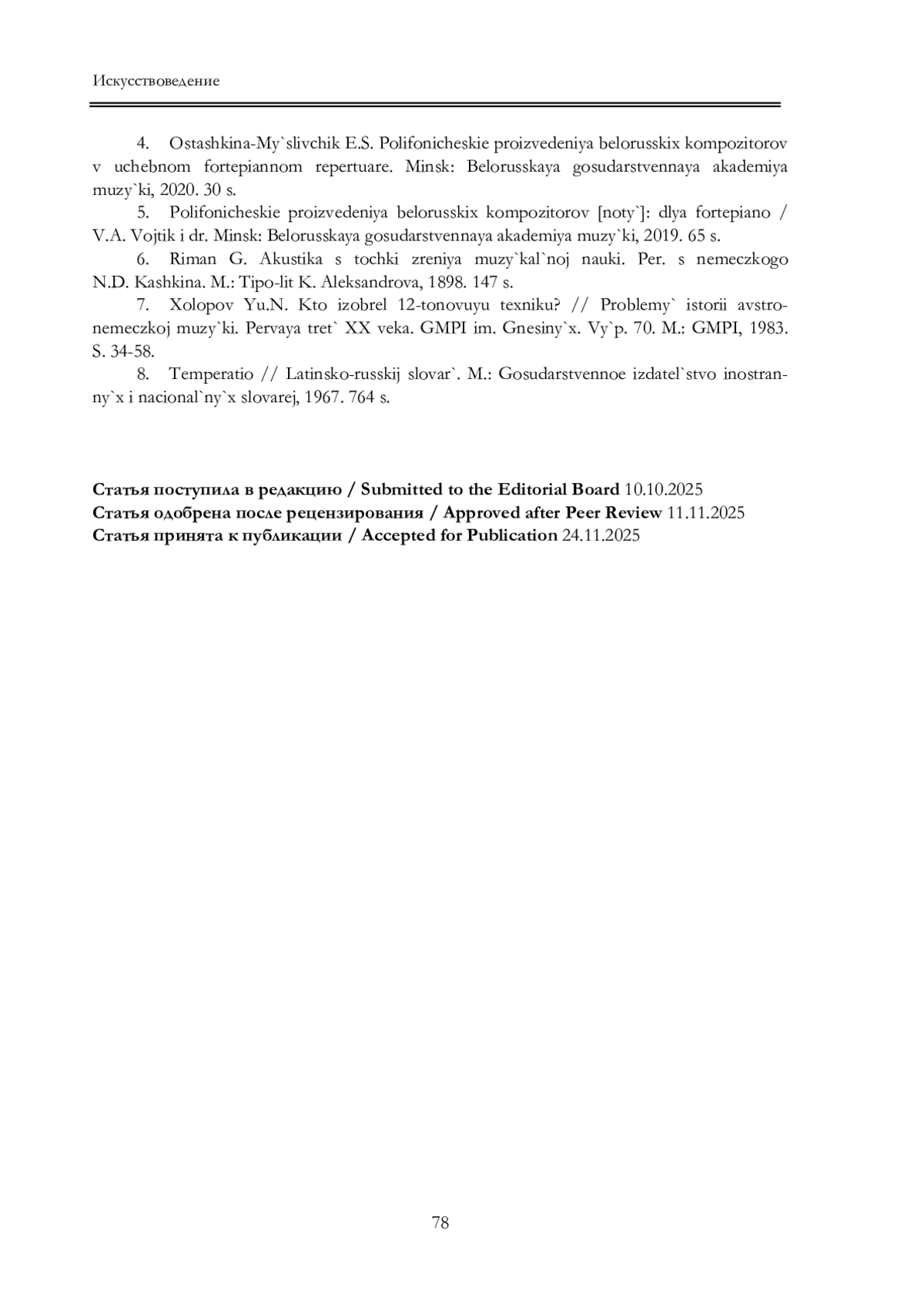 Искусствоведение

4. Ostashkina-My`slivchik E.S. Polifonicheskie proizvedeniya belorusskix kompozitorov v uchebnom fortepiannom repertuare. Minsk: Belorusskaya gosudarstvennaya akademiya muzy`ki, 2020. 30 s.

5. Polifonicheskie proizvedeniya belorusskix kompozitorov [noty`]: dlya fortepiano / V.A. Vojtik i dr. Minsk: Belorusskaya gosudarstvennaya akademiya muzy`ki, 2019. 65 s.

6. Riman G. Akustika s tochki zreniya muzy`kal`noj nauki. Per. s nemeczkogo N.D. Kashkina. M.: Tipo-lit K. Aleksandrova, 1898. 147 s.

7. Xolopov Yu.N. Kto izobrel 12-tonovuyu texniku? // Problemy` istorii avstro-nemeczkoj muzy`ki. Pervaya tret` XX veka. GMPI im. Gnesiny`x. Vy`p. 70. M.: GMPI, 1983. S. 34-58.

8. Temperatio // Latinsko-russkij slovar`. M.: Gosudarstvennoe izdatel`stvo inostranny`x i nacional`ny`x slovarej, 1967. 764 s.

**Статья поступила в редакцию / Submitted to the Editorial Board** 10.10.2025
**Статья одобрена после рецензирования / Approved after Peer Review** 11.11.2025
**Статья принята к публикации / Accepted for Publication** 24.11.2025

78